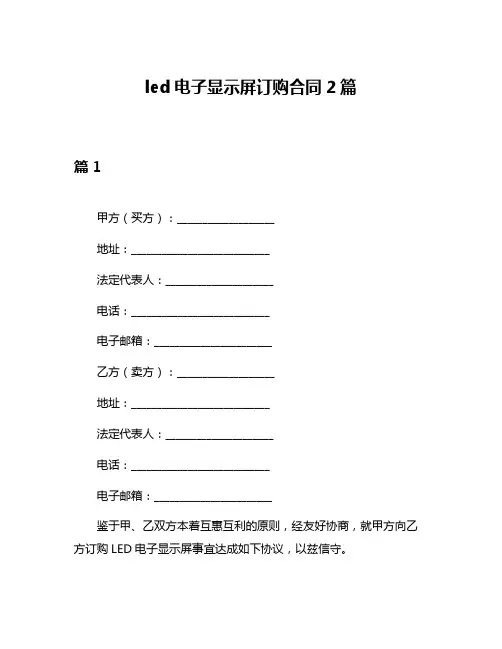 led 电子显示屏订购合同 2 篇

篇 1

甲方（买方）：____________________

地址：____________________________

法定代表人：______________________

电话：____________________________

电子邮箱：________________________

乙方（卖方）：____________________

地址：____________________________

法定代表人：______________________

电话：____________________________

电子邮箱：________________________

鉴于甲、乙双方本着互惠互利的原则，经友好协商，就甲方向乙方订购 LED 电子显示屏事宜达成如下协议，以兹信守。